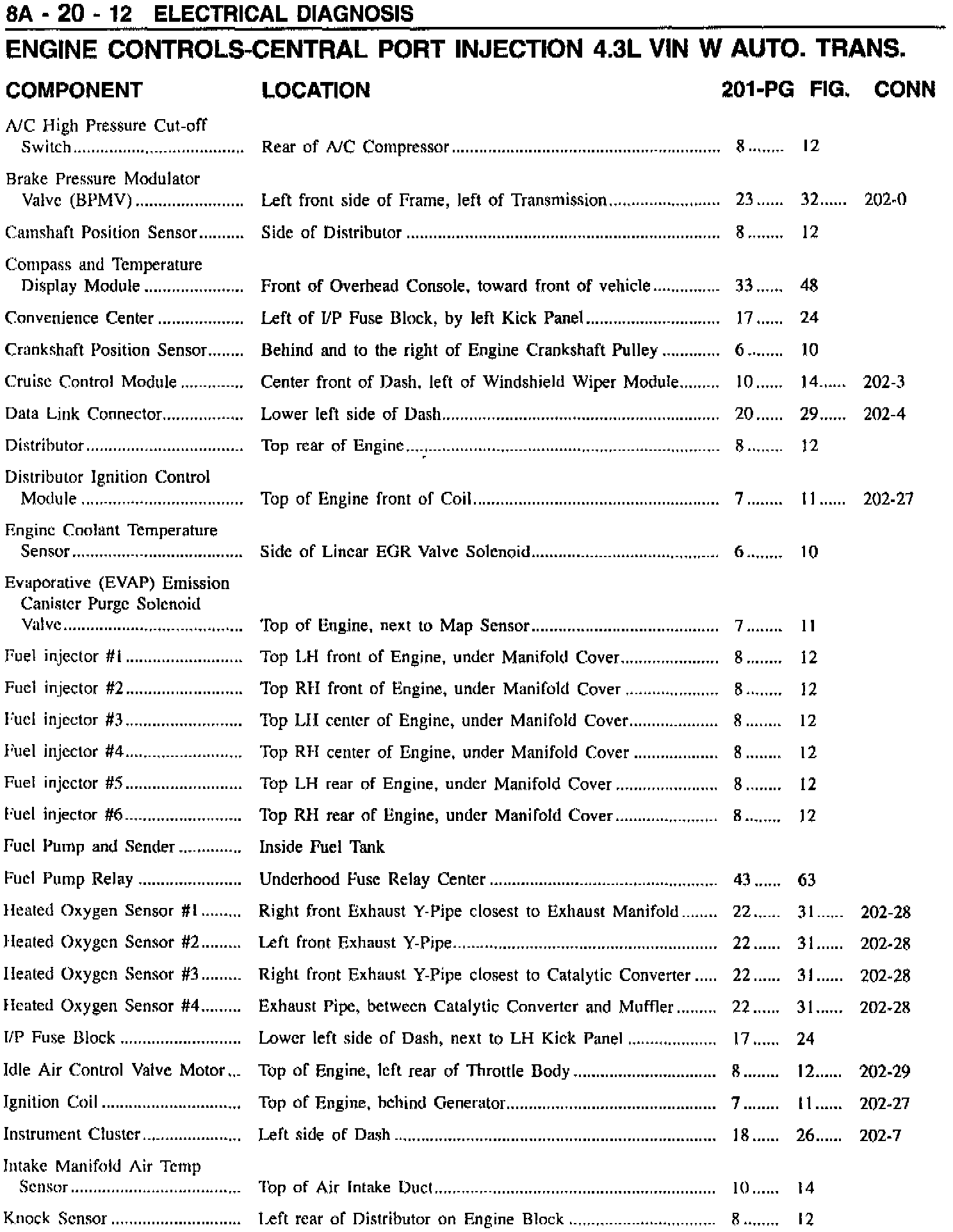 8A - 20 - 12 ELECTRICAL DIAGNOSIS

ENGINE CONTROLS-CENTRAL PORT INJECTION 4.3L VIN W AUTO. TRANS.

| COMPONENT | LOCATION | 201-PG | FIG. | CONN |
|---|---|---|---|---|
| A/C High Pressure Cut-off Switch | Rear of A/C Compressor | 8 | 12 | |
| Brake Pressure Modulator Valve (BPMV) | Left front side of Frame, left of Transmission | 23 | 32 | 202-0 |
| Camshaft Position Sensor | Side of Distributor | 8 | 12 | |
| Compass and Temperature Display Module | Front of Overhead Console, toward front of vehicle | 33 | 48 | |
| Convenience Center | Left of I/P Fuse Block, by left Kick Panel | 17 | 24 | |
| Crankshaft Position Sensor | Behind and to the right of Engine Crankshaft Pulley | 6 | 10 | |
| Cruise Control Module | Center front of Dash, left of Windshield Wiper Module | 10 | 14 | 202-3 |
| Data Link Connector | Lower left side of Dash | 20 | 29 | 202-4 |
| Distributor | Top rear of Engine | 8 | 12 | |
| Distributor Ignition Control Module | Top of Engine front of Coil | 7 | 11 | 202-27 |
| Engine Coolant Temperature Sensor | Side of Linear EGR Valve Solenoid | 6 | 10 | |
| Evaporative (EVAP) Emission Canister Purge Solenoid Valve | Top of Engine, next to Map Sensor | 7 | 11 | |
| Fuel injector #1 | Top LH front of Engine, under Manifold Cover | 8 | 12 | |
| Fuel injector #2 | Top RH front of Engine, under Manifold Cover | 8 | 12 | |
| Fuel injector #3 | Top LH center of Engine, under Manifold Cover | 8 | 12 | |
| Fuel injector #4 | Top RH center of Engine, under Manifold Cover | 8 | 12 | |
| Fuel injector #5 | Top LH rear of Engine, under Manifold Cover | 8 | 12 | |
| Fuel injector #6 | Top RH rear of Engine, under Manifold Cover | 8 | 12 | |
| Fuel Pump and Sender | Inside Fuel Tank | | | |
| Fuel Pump Relay | Underhood Fuse Relay Center | 43 | 63 | |
| Heated Oxygen Sensor #1 | Right front Exhaust Y-Pipe closest to Exhaust Manifold | 22 | 31 | 202-28 |
| Heated Oxygen Sensor #2 | Left front Exhaust Y-Pipe | 22 | 31 | 202-28 |
| Heated Oxygen Sensor #3 | Right front Exhaust Y-Pipe closest to Catalytic Converter | 22 | 31 | 202-28 |
| Heated Oxygen Sensor #4 | Exhaust Pipe, between Catalytic Converter and Muffler | 22 | 31 | 202-28 |
| I/P Fuse Block | Lower left side of Dash, next to LH Kick Panel | 17 | 24 | |
| Idle Air Control Valve Motor | Top of Engine, left rear of Throttle Body | 8 | 12 | 202-29 |
| Ignition Coil | Top of Engine, behind Generator | 7 | 11 | 202-27 |
| Instrument Cluster | Left side of Dash | 18 | 26 | 202-7 |
| Intake Manifold Air Temp Sensor | Top of Air Intake Duct | 10 | 14 | |
| Knock Sensor | Left rear of Distributor on Engine Block | 8 | 12 | |